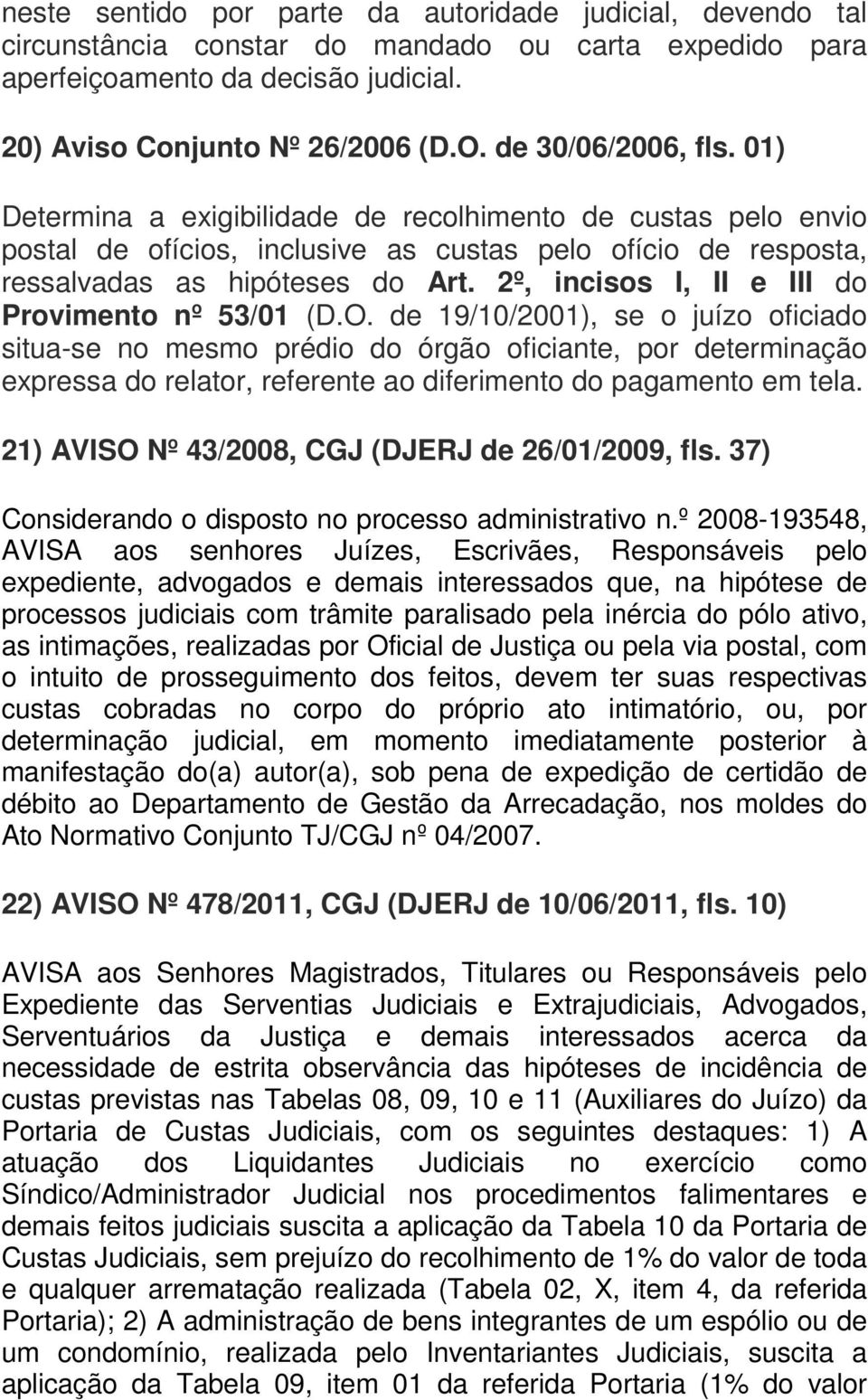 neste sentido por parte da autoridade judicial, devendo tal circunstância constar do mandado ou carta expedido para aperfeiçoamento da decisão judicial.

20) Aviso Conjunto Nº 26/2006 (D.O. de 30/06/2006, fls. 01)

Determina a exigibilidade de recolhimento de custas pelo envio postal de ofícios, inclusive as custas pelo ofício de resposta, ressalvadas as hipóteses do Art. 2º, incisos I, II e III do Provimento nº 53/01 (D.O. de 19/10/2001), se o juízo oficiado situa-se no mesmo prédio do órgão oficiante, por determinação expressa do relator, referente ao diferimento do pagamento em tela.

21) AVISO Nº 43/2008, CGJ (DJERJ de 26/01/2009, fls. 37)

Considerando o disposto no processo administrativo n.º 2008-193548, AVISA aos senhores Juízes, Escrivães, Responsáveis pelo expediente, advogados e demais interessados que, na hipótese de processos judiciais com trâmite paralisado pela inércia do pólo ativo, as intimações, realizadas por Oficial de Justiça ou pela via postal, com o intuito de prosseguimento dos feitos, devem ter suas respectivas custas cobradas no corpo do próprio ato intimatório, ou, por determinação judicial, em momento imediatamente posterior à manifestação do(a) autor(a), sob pena de expedição de certidão de débito ao Departamento de Gestão da Arrecadação, nos moldes do Ato Normativo Conjunto TJ/CGJ nº 04/2007.

22) AVISO Nº 478/2011, CGJ (DJERJ de 10/06/2011, fls. 10)

AVISA aos Senhores Magistrados, Titulares ou Responsáveis pelo Expediente das Serventias Judiciais e Extrajudiciais, Advogados, Serventuários da Justiça e demais interessados acerca da necessidade de estrita observância das hipóteses de incidência de custas previstas nas Tabelas 08, 09, 10 e 11 (Auxiliares do Juízo) da Portaria de Custas Judiciais, com os seguintes destaques: 1) A atuação dos Liquidantes Judiciais no exercício como Síndico/Administrador Judicial nos procedimentos falimentares e demais feitos judiciais suscita a aplicação da Tabela 10 da Portaria de Custas Judiciais, sem prejuízo do recolhimento de 1% do valor de toda e qualquer arrematação realizada (Tabela 02, X, item 4, da referida Portaria); 2) A administração de bens integrantes de um espólio ou de um condomínio, realizada pelo Inventariantes Judiciais, suscita a aplicação da Tabela 09, item 01 da referida Portaria (1% do valor